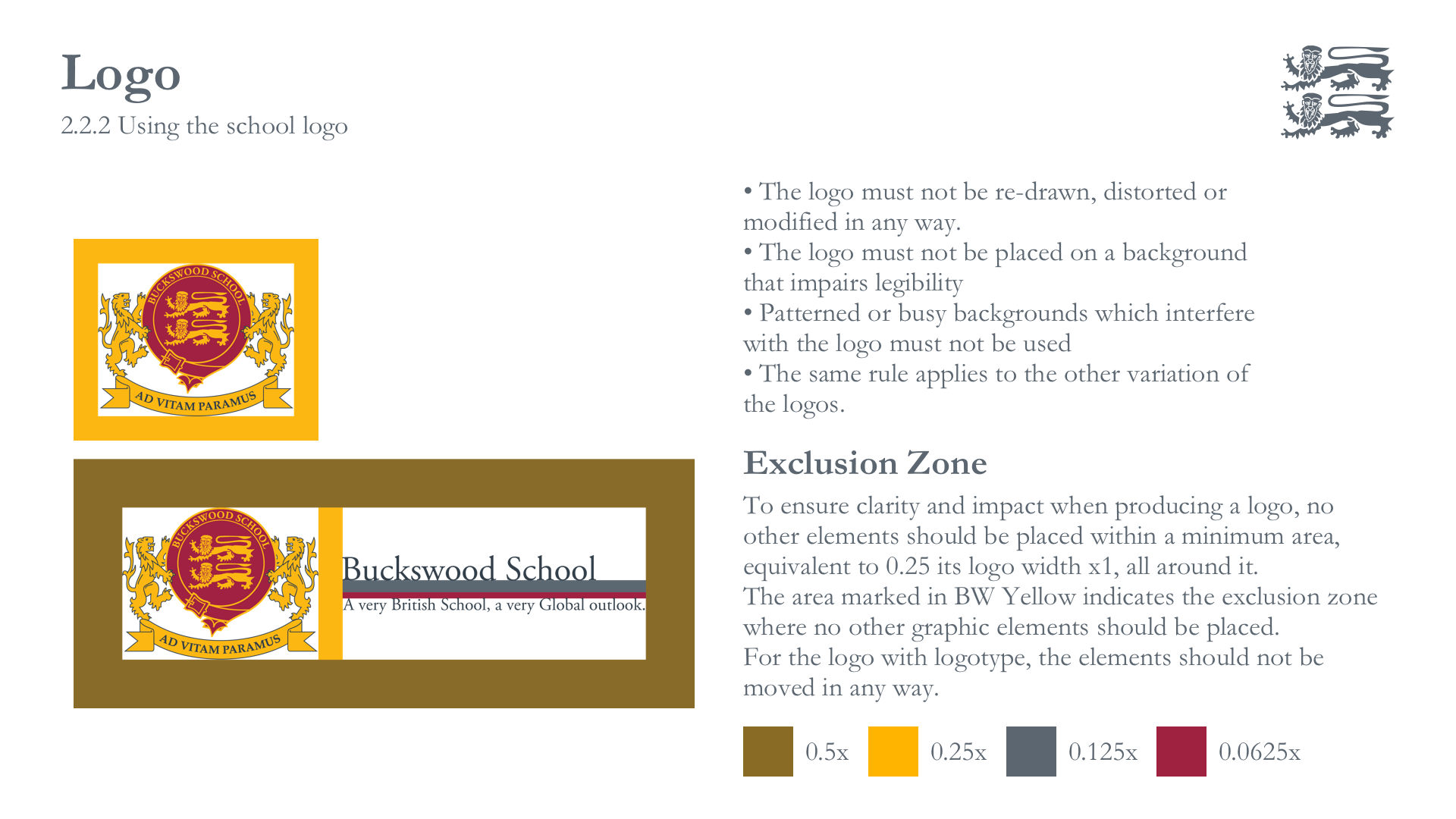 Logo

2.2.2 Using the school logo

BUCKSWOOD SCHOOL

AD VITAM PARAMUS

BUCKSWOOD SCHOOL

AD VITAM PARAMUS

Buckswood School

A very British School, a very Global outlook.

• The logo must not be re-drawn, distorted or modified in any way.
• The logo must not be placed on a background that impairs legibility
• Patterned or busy backgrounds which interfere with the logo must not be used
• The same rule applies to the other variation of the logos.

Exclusion Zone

To ensure clarity and impact when producing a logo, no other elements should be placed within a minimum area, equivalent to 0.25 its logo width x1, all around it.
The area marked in BW Yellow indicates the exclusion zone where no other graphic elements should be placed.
For the logo with logotype, the elements should not be moved in any way.

0.5x 0.25x 0.125x 0.0625x